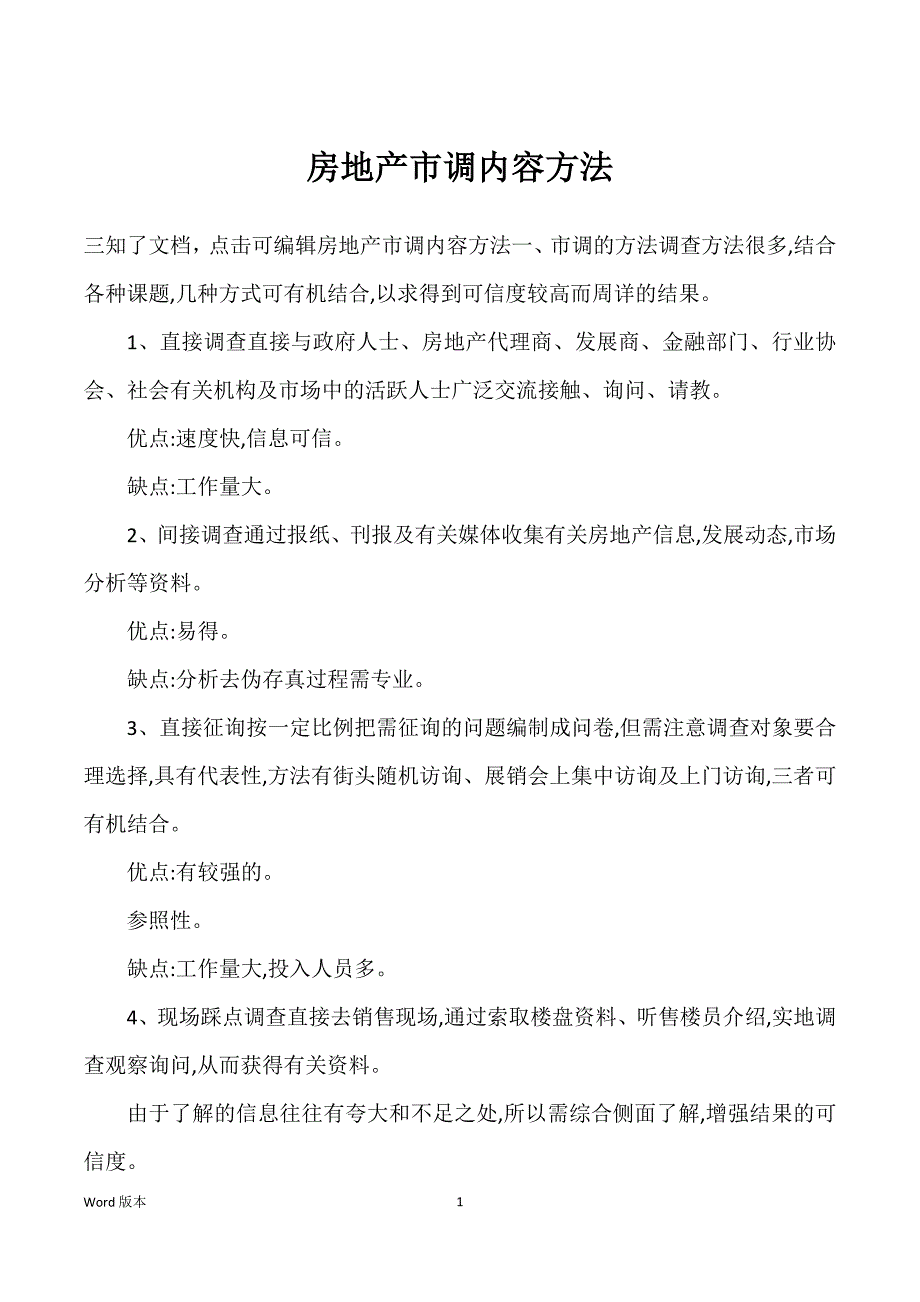 房地产市调内容方法

三知了文档，点击可编辑房地产市调内容方法一、市调的方法调查方法很多,结合各种课题,几种方式可有机结合,以求得到可信度较高而周详的结果。

1、直接调查直接与政府人士、房地产代理商、发展商、金融部门、行业协会、社会有关机构及市场中的活跃人士广泛交流接触、询问、请教。

优点:速度快,信息可信。

缺点:工作量大。

2、间接调查通过报纸、刊报及有关媒体收集有关房地产信息,发展动态,市场分析等资料。

优点:易得。

缺点:分析去伪存真过程需专业。

3、直接征询按一定比例把需征询的问题编制成问卷,但需注意调查对象要合理选择,具有代表性,方法有街头随机访询、展销会上集中访询及上门访询,三者可有机结合。

优点:有较强的。

参照性。

缺点:工作量大,投入人员多。

4、现场踩点调查直接去销售现场,通过索取楼盘资料、听售楼员介绍,实地调查观察询问,从而获得有关资料。

由于了解的信息往往有夸大和不足之处,所以需综合侧面了解,增强结果的可信度。

Word 版本　　1